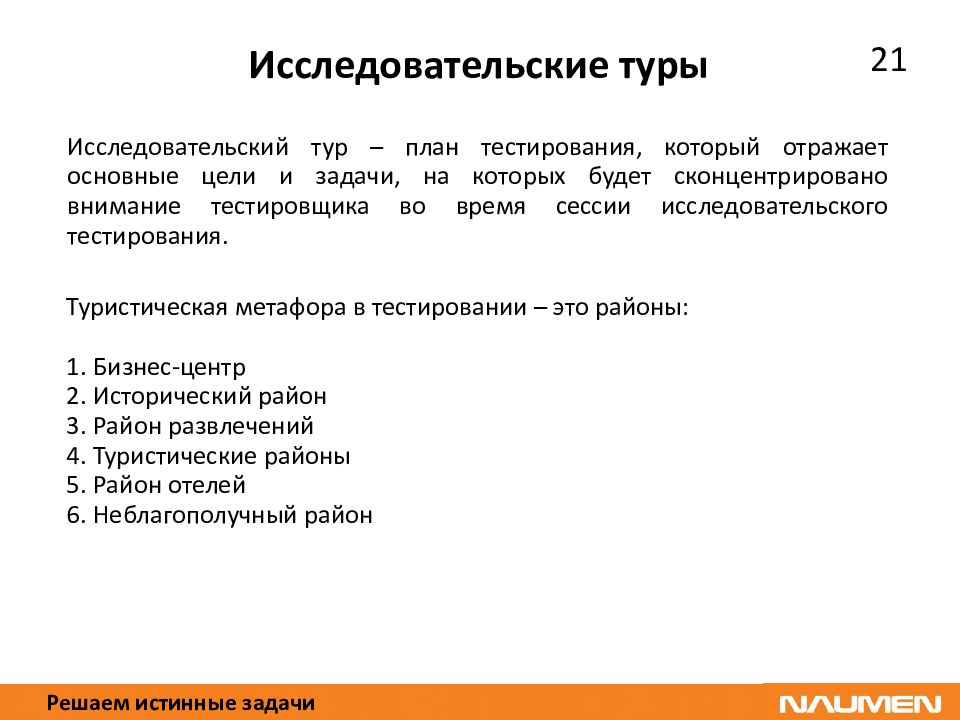 Исследовательские туры

21

Исследовательский тур – план тестирования, который отражает основные цели и задачи, на которых будет сконцентрировано внимание тестировщика во время сессии исследовательского тестирования.

Туристическая метафора в тестировании – это районы:

1. Бизнес-центр
2. Исторический район
3. Район развлечений
4. Туристические районы
5. Район отелей
6. Неблагополучный район

Решаем истинные задачи

NAUMEN